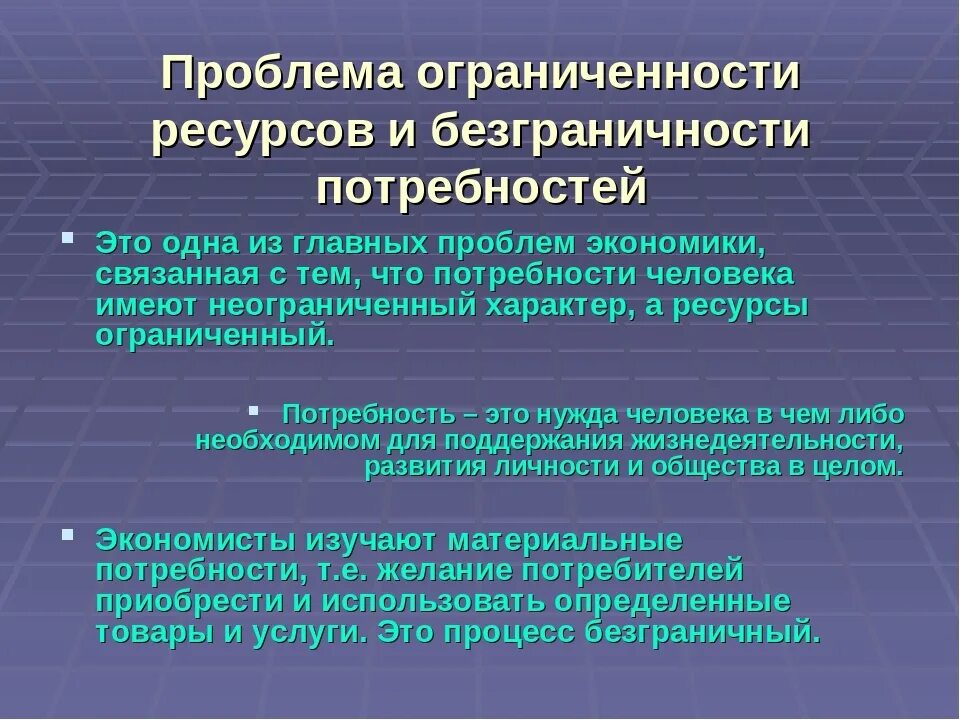 Проблема ограниченности ресурсов и безграничности потребностей

Это одна из главных проблем экономики, связанная с тем, что потребности человека имеют неограниченный характер, а ресурсы ограниченный.

Потребность – это нужда человека в чем либо необходимом для поддержания жизнедеятельности, развития личности и общества в целом.

Экономисты изучают материальные потребности, т.е. желание потребителей приобрести и использовать определенные товары и услуги. Это процесс безграничный.